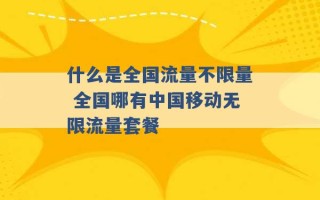 什么是全国流量不限量 全国哪有中国移动无限流量套餐